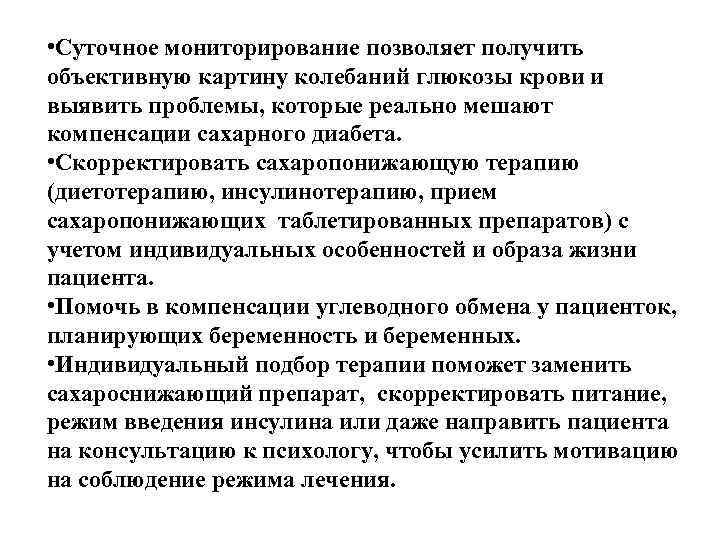 •Суточное мониторирование позволяет получить объективную картину колебаний глюкозы крови и выявить проблемы, которые реально мешают компенсации сахарного диабета.
•Скорректировать сахаропонижающую терапию (диетотерапию, инсулинотерапию, прием сахаропонижающих таблетированных препаратов) с учетом индивидуальных особенностей и образа жизни пациента.
•Помочь в компенсации углеводного обмена у пациенток, планирующих беременность и беременных.
•Индивидуальный подбор терапии поможет заменить сахароснижающий препарат, скорректировать питание, режим введения инсулина или даже направить пациента на консультацию к психологу, чтобы усилить мотивацию на соблюдение режима лечения.